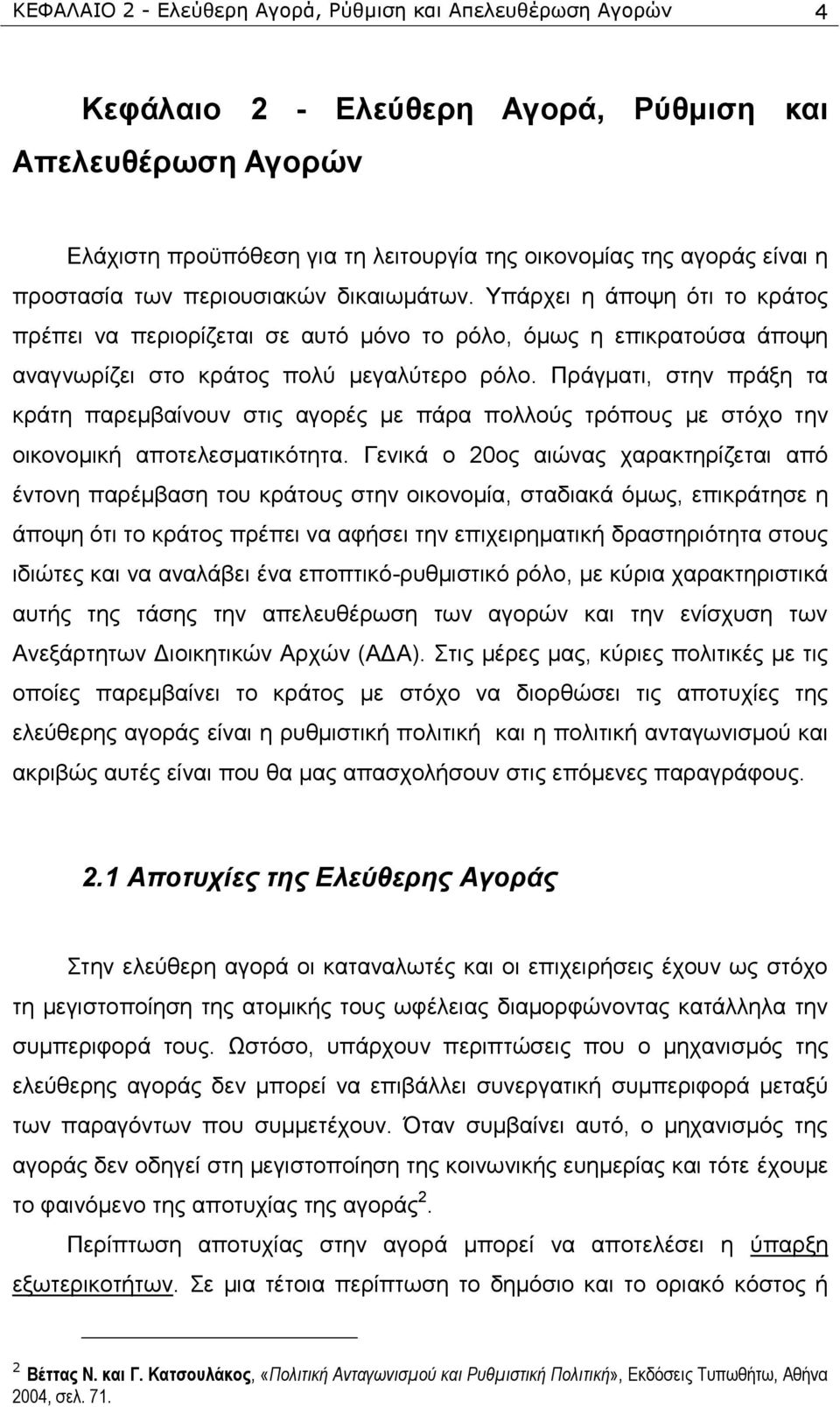 ΚΕΦΑΛΑΙΟ 2 - Ελεύθερη Αγορά, Ρύθμιση και Απελευθέρωση Αγορών 4

Κεφάλαιο 2 - Ελεύθερη Αγορά, Ρύθμιση και Απελευθέρωση Αγορών

Ελάχιστη προϋπόθεση για τη λειτουργία της οικονομίας της αγοράς είναι η προστασία των περιουσιακών δικαιωμάτων. Υπάρχει η άποψη ότι το κράτος πρέπει να περιορίζεται σε αυτό μόνο το ρόλο, όμως η επικρατούσα άποψη αναγνωρίζει στο κράτος πολύ μεγαλύτερο ρόλο. Πράγματι, στην πράξη τα κράτη παρεμβαίνουν στις αγορές με πάρα πολλούς τρόπους με στόχο την οικονομική αποτελεσματικότητα. Γενικά ο 20ος αιώνας χαρακτηρίζεται από έντονη παρέμβαση του κράτους στην οικονομία, σταδιακά όμως, επικράτησε η άποψη ότι το κράτος πρέπει να αφήσει την επιχειρηματική δραστηριότητα στους ιδιώτες και να αναλάβει ένα εποπτικό-ρυθμιστικό ρόλο, με κύρια χαρακτηριστικά αυτής της τάσης την απελευθέρωση των αγορών και την ενίσχυση των Ανεξάρτητων Διοικητικών Αρχών (ΑΔΑ). Στις μέρες μας, κύριες πολιτικές με τις οποίες παρεμβαίνει το κράτος με στόχο να διορθώσει τις αποτυχίες της ελεύθερης αγοράς είναι η ρυθμιστική πολιτική και η πολιτική ανταγωνισμού και ακριβώς αυτές είναι που θα μας απασχολήσουν στις επόμενες παραγράφους.

2.1 Αποτυχίες της Ελεύθερης Αγοράς

Στην ελεύθερη αγορά οι καταναλωτές και οι επιχειρήσεις έχουν ως στόχο τη μεγιστοποίηση της ατομικής τους ωφέλειας διαμορφώνοντας κατάλληλα την συμπεριφορά τους. Ωστόσο, υπάρχουν περιπτώσεις που ο μηχανισμός της ελεύθερης αγοράς δεν μπορεί να επιβάλλει συνεργατική συμπεριφορά μεταξύ των παραγόντων που συμμετέχουν. Όταν συμβαίνει αυτό, ο μηχανισμός της αγοράς δεν οδηγεί στη μεγιστοποίηση της κοινωνικής ευημερίας και τότε έχουμε το φαινόμενο της αποτυχίας της αγοράς$^2$.

Περίπτωση αποτυχίας στην αγορά μπορεί να αποτελέσει η ύπαρξη εξωτερικοτήτων. Σε μια τέτοια περίπτωση το δημόσιο και το οριακό κόστος ή

$^2$ Βέττας Ν. και Γ. Κατσουλάκος, «Πολιτική Ανταγωνισμού και Ρυθμιστική Πολιτική», Εκδόσεις Τυπωθήτω, Αθήνα 2004, σελ. 71.